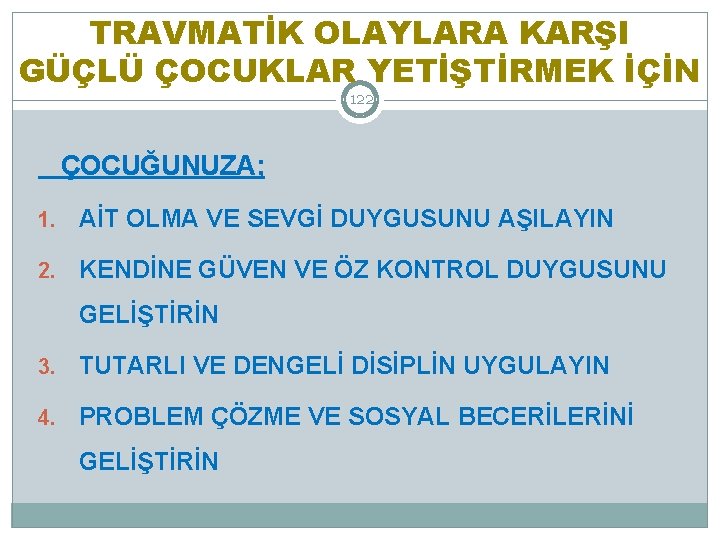 TRAVMATİK OLAYLARA KARŞI GÜÇLÜ ÇOCUKLAR YETİŞTİRMEK İÇİN

122

ÇOCUĞUNUZA;

1. AİT OLMA VE SEVGİ DUYGUSUNU AŞILAYIN
2. KENDİNE GÜVEN VE ÖZ KONTROL DUYGUSUNU GELİŞTİRİN
3. TUTARLI VE DENGELİ DİSİPLİN UYGULAYIN
4. PROBLEM ÇÖZME VE SOSYAL BECERİLERİNİ GELİŞTİRİN